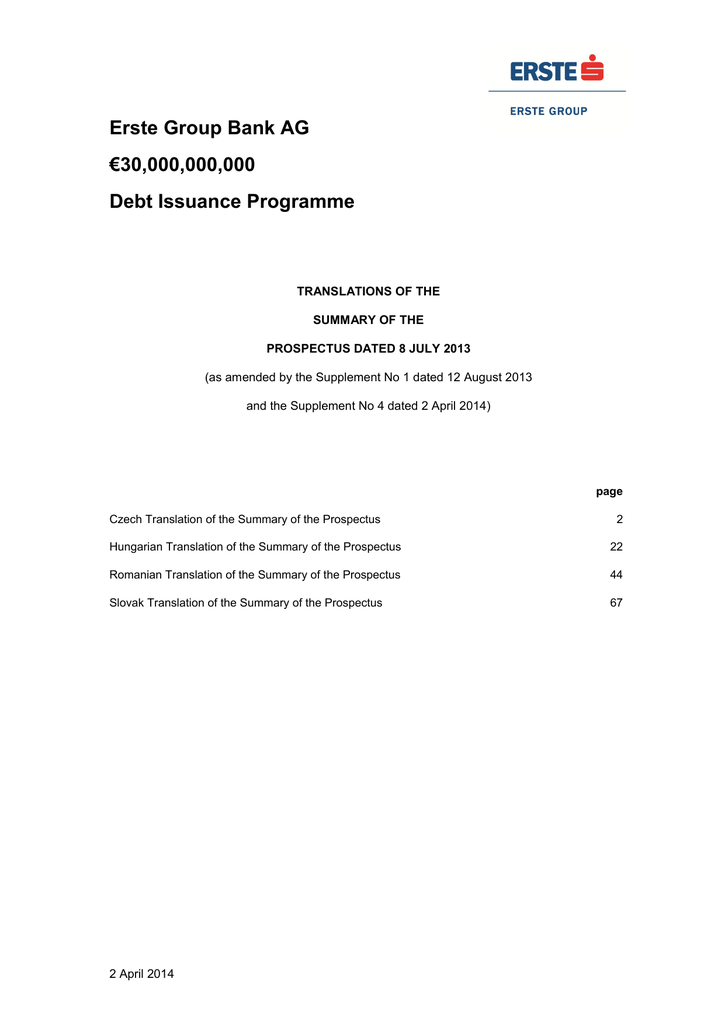 ERSTE

ERSTE GROUP

Erste Group Bank AG

€30,000,000,000

Debt Issuance Programme

TRANSLATIONS OF THE

SUMMARY OF THE

PROSPECTUS DATED 8 JULY 2013

(as amended by the Supplement No 1 dated 12 August 2013

and the Supplement No 4 dated 2 April 2014)

| | page |
|---|---|
| Czech Translation of the Summary of the Prospectus | 2 |
| Hungarian Translation of the Summary of the Prospectus | 22 |
| Romanian Translation of the Summary of the Prospectus | 44 |
| Slovak Translation of the Summary of the Prospectus | 67 |

2 April 2014